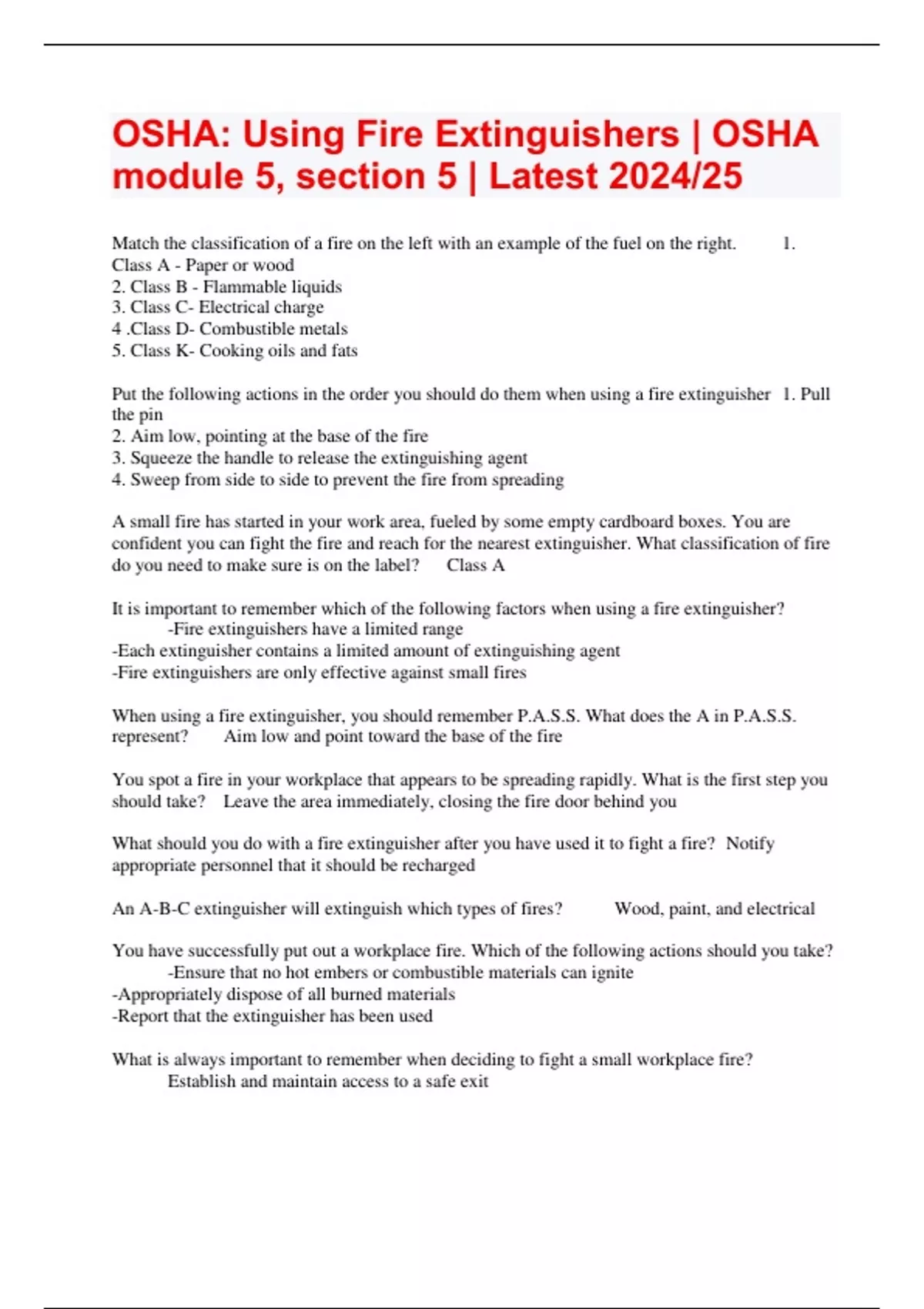 OSHA: Using Fire Extinguishers | OSHA module 5, section 5 | Latest 2024/25

Match the classification of a fire on the left with an example of the fuel on the right. 1. Class A - Paper or wood
2. Class B - Flammable liquids
3. Class C- Electrical charge
4 .Class D- Combustible metals
5. Class K- Cooking oils and fats

Put the following actions in the order you should do them when using a fire extinguisher 1. Pull the pin
2. Aim low, pointing at the base of the fire
3. Squeeze the handle to release the extinguishing agent
4. Sweep from side to side to prevent the fire from spreading

A small fire has started in your work area, fueled by some empty cardboard boxes. You are confident you can fight the fire and reach for the nearest extinguisher. What classification of fire do you need to make sure is on the label? Class A

It is important to remember which of the following factors when using a fire extinguisher? -Fire extinguishers have a limited range
-Each extinguisher contains a limited amount of extinguishing agent
-Fire extinguishers are only effective against small fires

When using a fire extinguisher, you should remember P.A.S.S. What does the A in P.A.S.S. represent? Aim low and point toward the base of the fire

You spot a fire in your workplace that appears to be spreading rapidly. What is the first step you should take? Leave the area immediately, closing the fire door behind you

What should you do with a fire extinguisher after you have used it to fight a fire? Notify appropriate personnel that it should be recharged

An A-B-C extinguisher will extinguish which types of fires? Wood, paint, and electrical

You have successfully put out a workplace fire. Which of the following actions should you take? -Ensure that no hot embers or combustible materials can ignite
-Appropriately dispose of all burned materials
-Report that the extinguisher has been used

What is always important to remember when deciding to fight a small workplace fire? Establish and maintain access to a safe exit